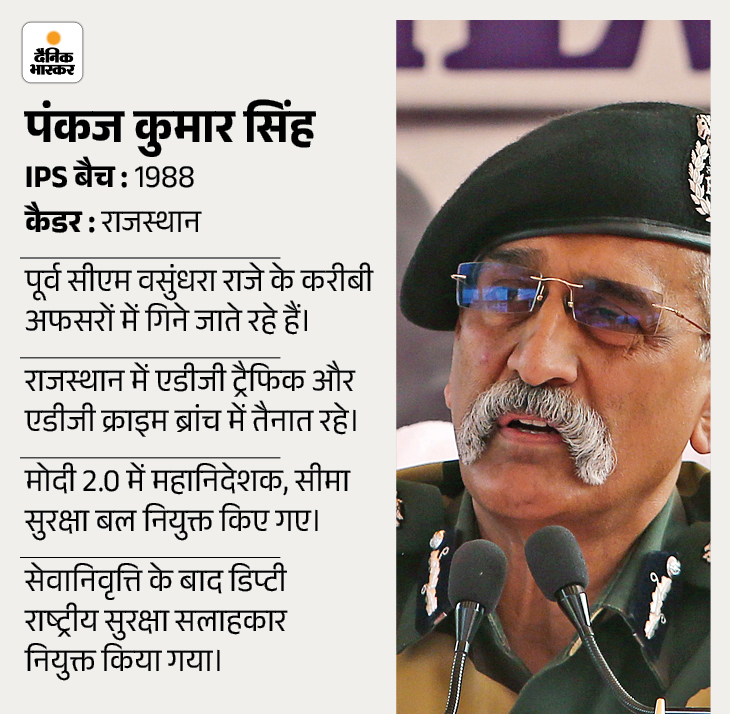 दैनिक भास्कर

पंकज कुमार सिंह

IPS बैच : 1988

कैडर : राजस्थान

पूर्व सीएम वसुंधरा राजे के करीबी अफसरों में गिने जाते रहे हैं।

राजस्थान में एडीजी ट्रैफिक और एडीजी क्राइम ब्रांच में तैनात रहे।

मोदी 2.0 में महानिदेशक, सीमा सुरक्षा बल नियुक्त किए गए।

सेवानिवृत्ति के बाद डिप्टी राष्ट्रीय सुरक्षा सलाहकार नियुक्त किया गया।